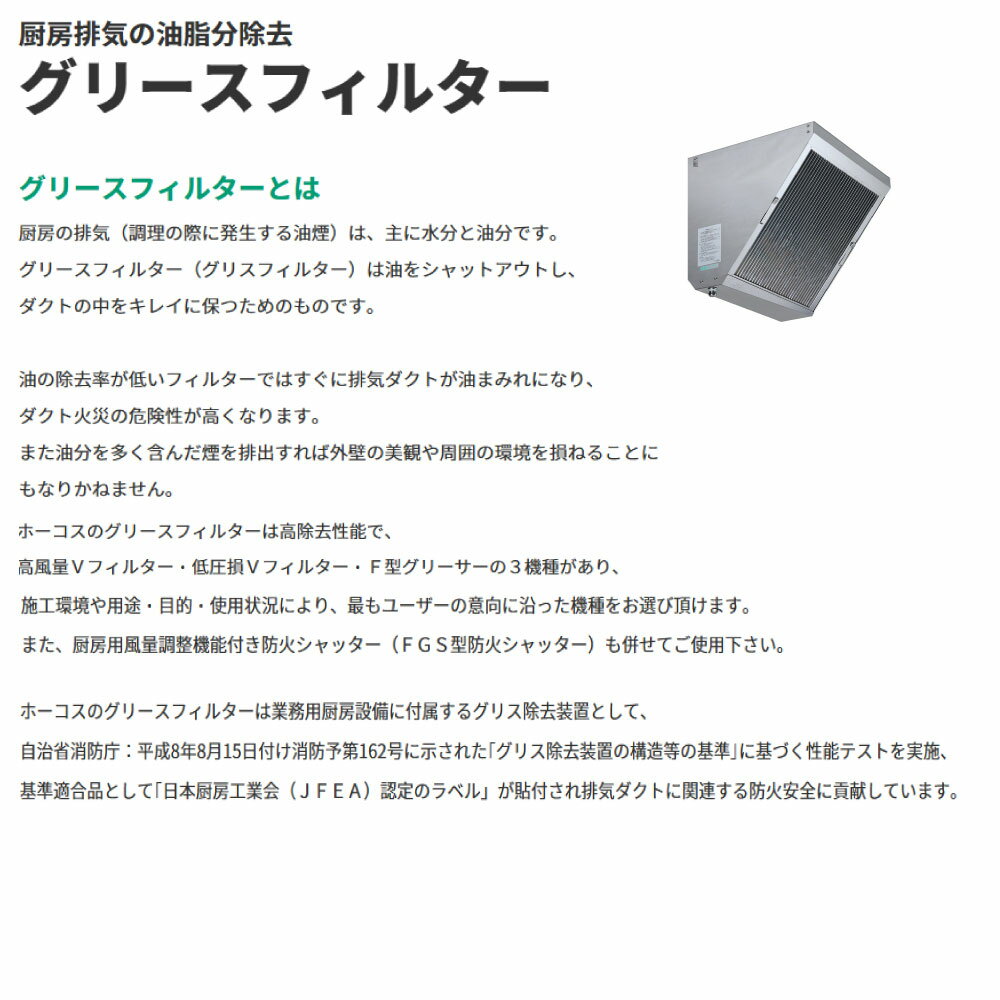 厨房排気の油脂分除去
グリースフィルター

グリースフィルターとは

厨房の排気（調理の際に発生する油煙）は、主に水分と油分です。グリースフィルター（グリスフィルター）は油をシャットアウトし、ダクトの中をキレイに保つためのものです。

油の除去率が低いフィルターではすぐに排気ダクトが油まみれになり、ダクト火災の危険性が高くなります。また油分を多く含んだ煙を排出すれば外壁の美観や周囲の環境を損ねることにもなりかねません。

ホーコスのグリースフィルターは高除去性能で、高風量Ｖフィルター・低圧損Ｖフィルター・Ｆ型グリーサーの３機種があり、施工環境や用途・目的・使用状況により、最もユーザーの意向に沿った機種をお選び頂けます。また、厨房用風量調整機能付き防火シャッター（ＦＧＳ型防火シャッター）も併せてご使用下さい。

ホーコスのグリースフィルターは業務用厨房設備に付属するグリス除去装置として、自治省消防庁：平成8年8月15日付け消防予第162号に示された「グリス除去装置の構造等の基準」に基づく性能テストを実施、基準適合品として「日本厨房工業会（ＪＦＥＡ）認定のラベル」が貼付され排気ダクトに関連する防火安全に貢献しています。